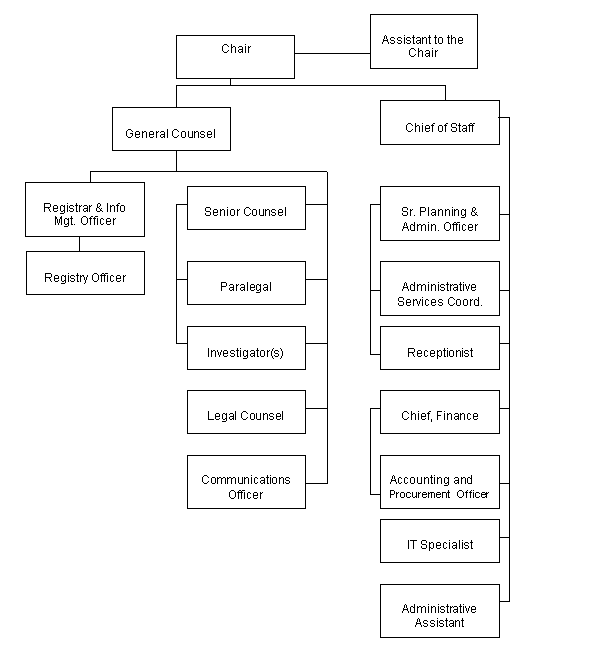 Chair

Assistant to the Chair

General Counsel

Chief of Staff

Registrar & Info Mgt. Officer

Registry Officer

Senior Counsel

Paralegal

Investigator(s)

Legal Counsel

Communications Officer

Sr. Planning & Admin. Officer

Administrative Services Coord.

Receptionist

Chief, Finance

Accounting and Procurement Officer

IT Specialist

Administrative Assistant